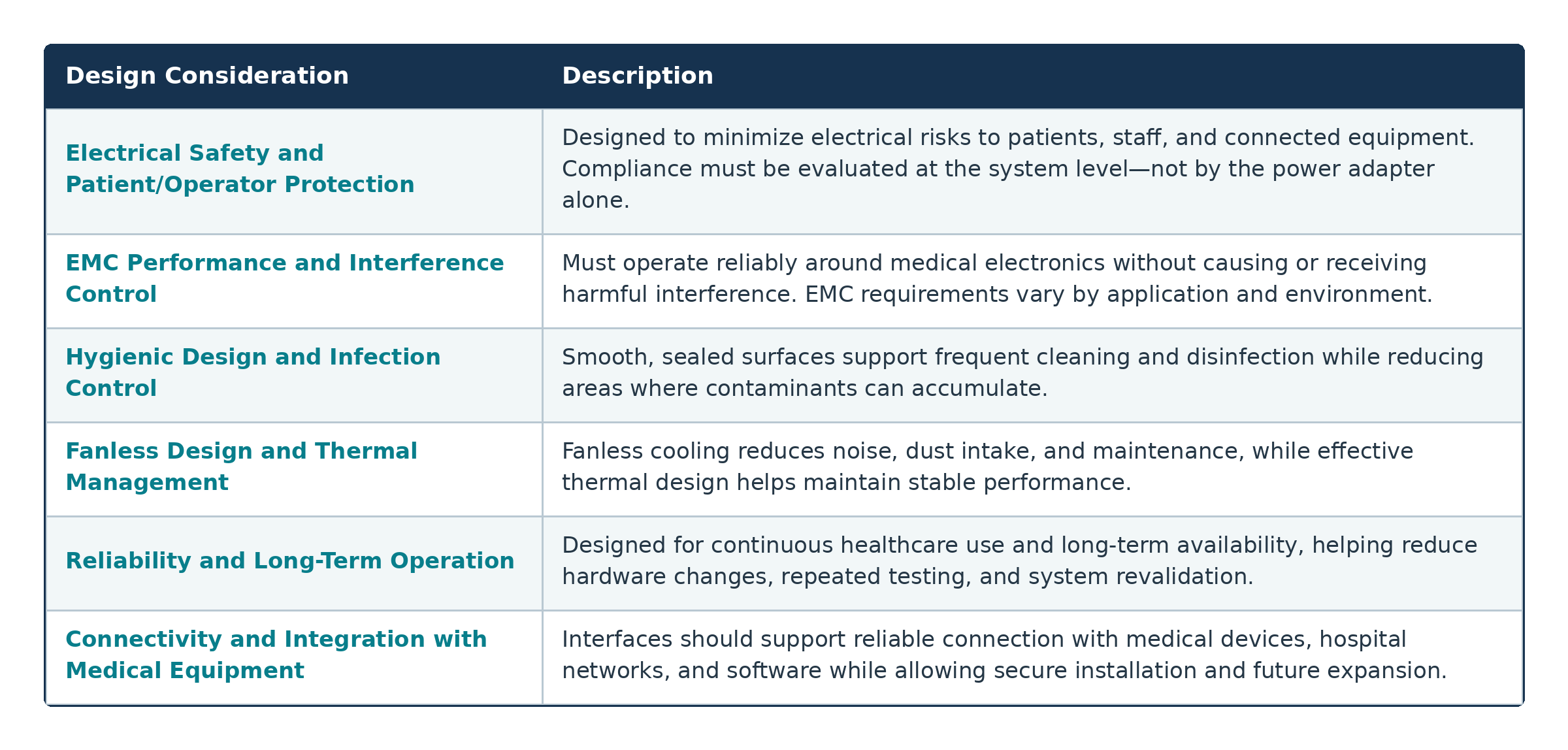 | Design Consideration | Description |
|---|---|
| Electrical Safety and Patient/Operator Protection | Designed to minimize electrical risks to patients, staff, and connected equipment. Compliance must be evaluated at the system level—not by the power adapter alone. |
| EMC Performance and Interference Control | Must operate reliably around medical electronics without causing or receiving harmful interference. EMC requirements vary by application and environment. |
| Hygienic Design and Infection Control | Smooth, sealed surfaces support frequent cleaning and disinfection while reducing areas where contaminants can accumulate. |
| Fanless Design and Thermal Management | Fanless cooling reduces noise, dust intake, and maintenance, while effective thermal design helps maintain stable performance. |
| Reliability and Long-Term Operation | Designed for continuous healthcare use and long-term availability, helping reduce hardware changes, repeated testing, and system revalidation. |
| Connectivity and Integration with Medical Equipment | Interfaces should support reliable connection with medical devices, hospital networks, and software while allowing secure installation and future expansion. |